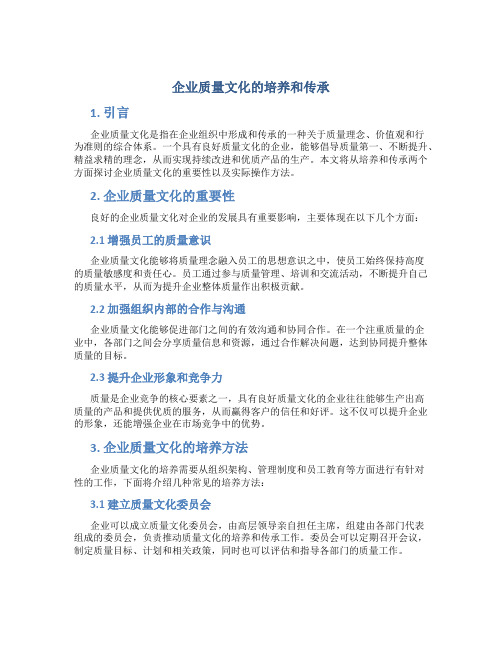 企业质量文化的培养和传承

1. 引言

企业质量文化是指在企业组织中形成和传承的一种关于质量理念、价值观和行为准则的综合体系。一个具有良好质量文化的企业，能够倡导质量第一、不断提升、精益求精的理念，从而实现持续改进和优质产品的生产。本文将从培养和传承两个方面探讨企业质量文化的重要性以及实际操作方法。

2. 企业质量文化的重要性

良好的企业质量文化对企业的发展具有重要影响，主要体现在以下几个方面：

2.1 增强员工的质量意识

企业质量文化能够将质量理念融入员工的思想意识之中，使员工始终保持高度的质量敏感度和责任心。员工通过参与质量管理、培训和交流活动，不断提升自己的质量水平，从而为提升企业整体质量作出积极贡献。

2.2 加强组织内部的合作与沟通

企业质量文化能够促进部门之间的有效沟通和协同合作。在一个注重质量的企业中，各部门之间会分享质量信息和资源，通过合作解决问题，达到协同提升整体质量的目标。

2.3 提升企业形象和竞争力

质量是企业竞争的核心要素之一，具有良好质量文化的企业往往能够生产出高质量的产品和提供优质的服务，从而赢得客户的信任和好评。这不仅可以提升企业的形象，还能增强企业在市场竞争中的优势。

3. 企业质量文化的培养方法

企业质量文化的培养需要从组织架构、管理制度和员工教育等方面进行有针对性的工作，下面将介绍几种常见的培养方法：

3.1 建立质量文化委员会

企业可以成立质量文化委员会，由高层领导亲自担任主席，组建由各部门代表组成的委员会，负责推动质量文化的培养和传承工作。委员会可以定期召开会议，制定质量目标、计划和相关政策，同时也可以评估和指导各部门的质量工作。